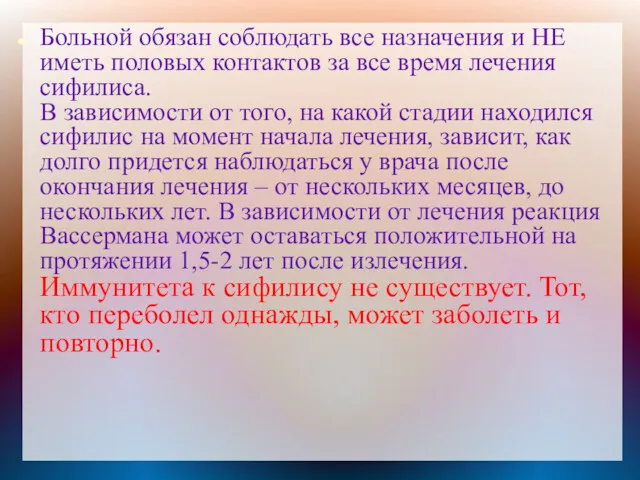 Больной обязан соблюдать все назначения и НЕ иметь половых контактов за все время лечения сифилиса.
В зависимости от того, на какой стадии находился сифилис на момент начала лечения, зависит, как долго придется наблюдаться у врача после окончания лечения – от нескольких месяцев, до нескольких лет. В зависимости от лечения реакция Вассермана может оставаться положительной на протяжении 1,5-2 лет после излечения.
Иммунитета к сифилису не существует. Тот, кто переболел однажды, может заболеть и повторно.